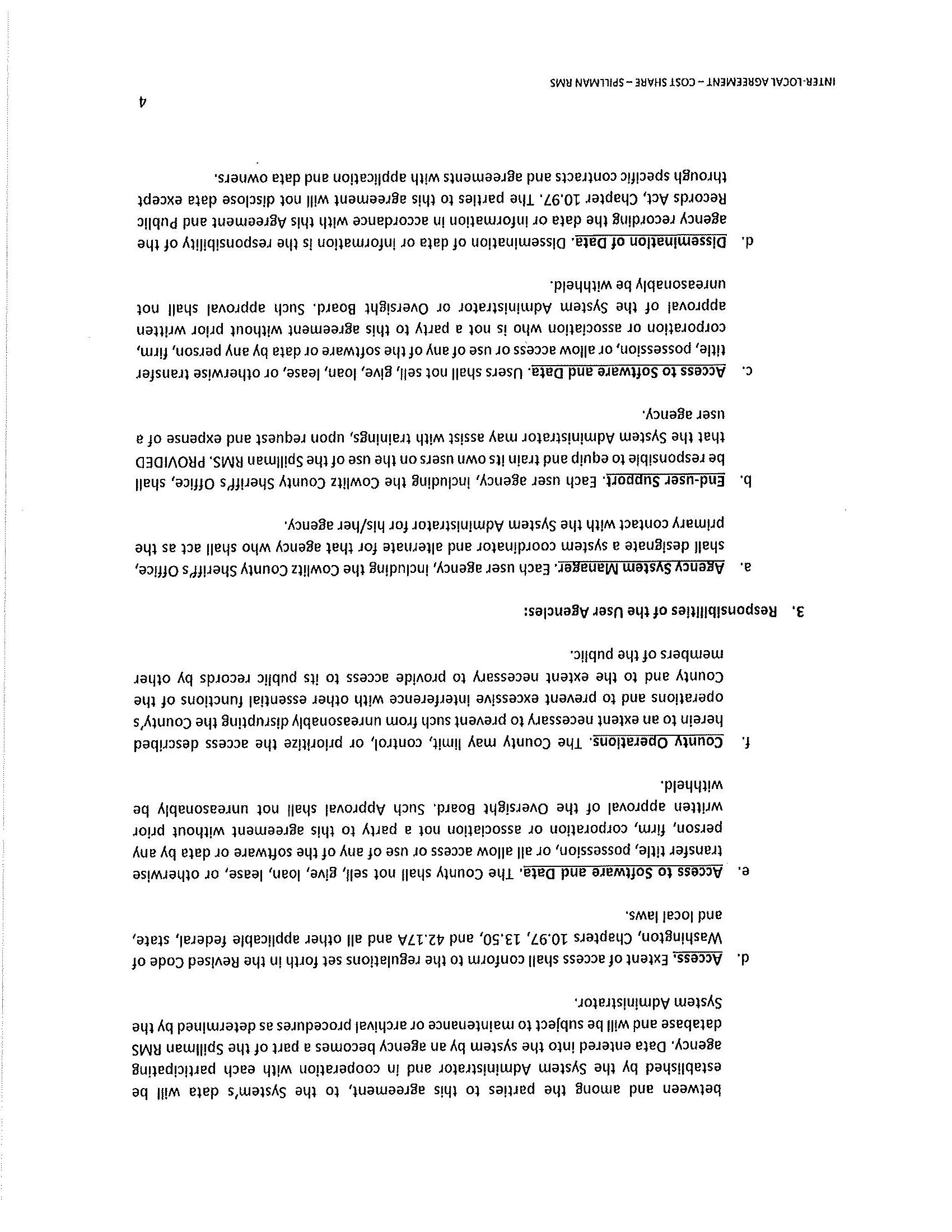 between and among the parties to this agreement, to the System's data will be established by the System Administrator and in cooperation with each participating agency. Data entered into the system by an agency becomes a part of the Spillman RMS database and will be subject to maintenance or archival procedures as determined by the System Administrator.

d. Access. Extent of access shall conform to the regulations set forth in the Revised Code of Washington, Chapters 10.97, 13.50, and 42.17A and all other applicable federal, state, and local laws.

e. Access to Software and Data. The County shall not sell, give, loan, lease, or otherwise transfer title, possession, or all allow access or use of any of the software or data by any person, firm, corporation or association not a party to this agreement without prior written approval of the Oversight Board. Such Approval shall not unreasonably be withheld.

f. County Operations. The County may limit, control, or prioritize the access described herein to an extent necessary to prevent such from unreasonably disrupting the County's operations and to prevent excessive interference with other essential functions of the County and to the extent necessary to provide access to its public records by other members of the public.

3. Responsibilities of the User Agencies:

a. Agency System Manager. Each user agency, including the Cowlitz County Sheriff's Office, shall designate a system coordinator and alternate for that agency who shall act as the primary contact with the System Administrator for his/her agency.

b. End-user Support. Each user agency, including the Cowlitz County Sheriff's Office, shall be responsible to equip and train its own users on the use of the Spillman RMS. PROVIDED that the System Administrator may assist with trainings, upon request and expense of a user agency.

c. Access to Software and Data. Users shall not sell, give, loan, lease, or otherwise transfer title, possession, or allow access or use of any of the software or data by any person, firm, corporation or association who is not a party to this agreement without prior written approval of the System Administrator or Oversight Board. Such approval shall not unreasonably be withheld.

d. Dissemination of Data. Dissemination of data or information is the responsibility of the agency recording the data or information in accordance with this Agreement and Public Records Act, Chapter 10.97. The parties to this agreement will not disclose data except through specific contracts and agreements with application and data owners.

INTER-LOCAL AGREEMENT – COST SHARE – SPILLMAN RMS

4